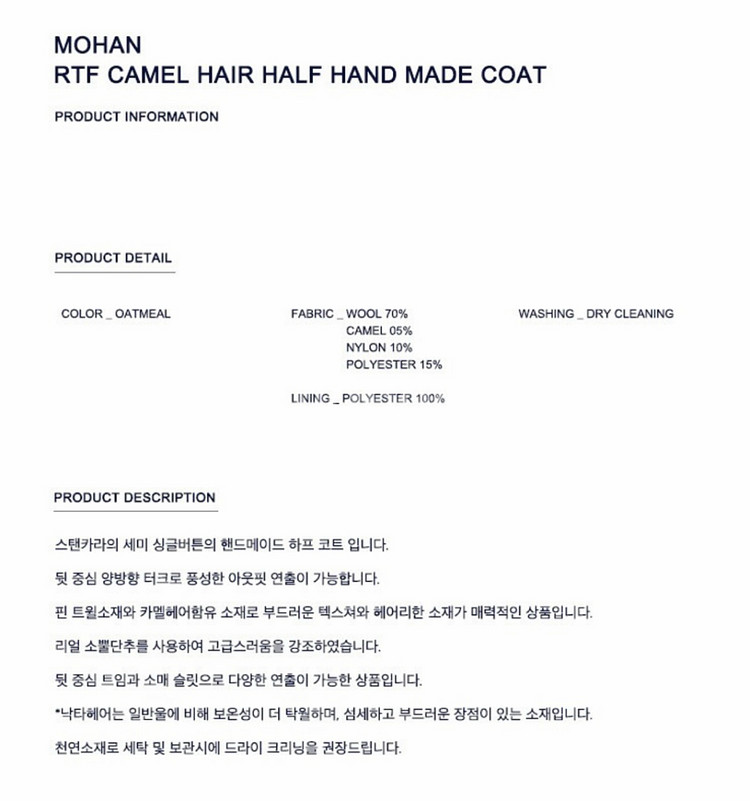 MOHAN
RTF CAMEL HAIR HALF HAND MADE COAT

PRODUCT INFORMATION

PRODUCT DETAIL

COLOR _ OATMEAL

FABRIC _ WOOL 70%
CAMEL 05%
NYLON 10%
POLYESTER 15%

LINING _ POLYESTER 100%

WASHING _ DRY CLEANING

PRODUCT DESCRIPTION

스탠카라의 세미 싱글버튼의 핸드메이드 하프 코트 입니다.

뒷 중심 양방향 터크로 풍성한 아웃핏 연출이 가능합니다.

핀 트윌소재와 카멜헤어함유 소재로 부드러운 텍스쳐와 헤어리한 소재가 매력적인 상품입니다.

리얼 소뿔단추를 사용하여 고급스러움을 강조하였습니다.

뒷 중심 트임과 소매 슬릿으로 다양한 연출이 가능한 상품입니다.

*낙타헤어는 일반울에 비해 보온성이 더 탁월하며, 섬세하고 부드러운 장점이 있는 소재입니다.

천연소재로 세탁 및 보관시에 드라이 크리닝을 권장드립니다.